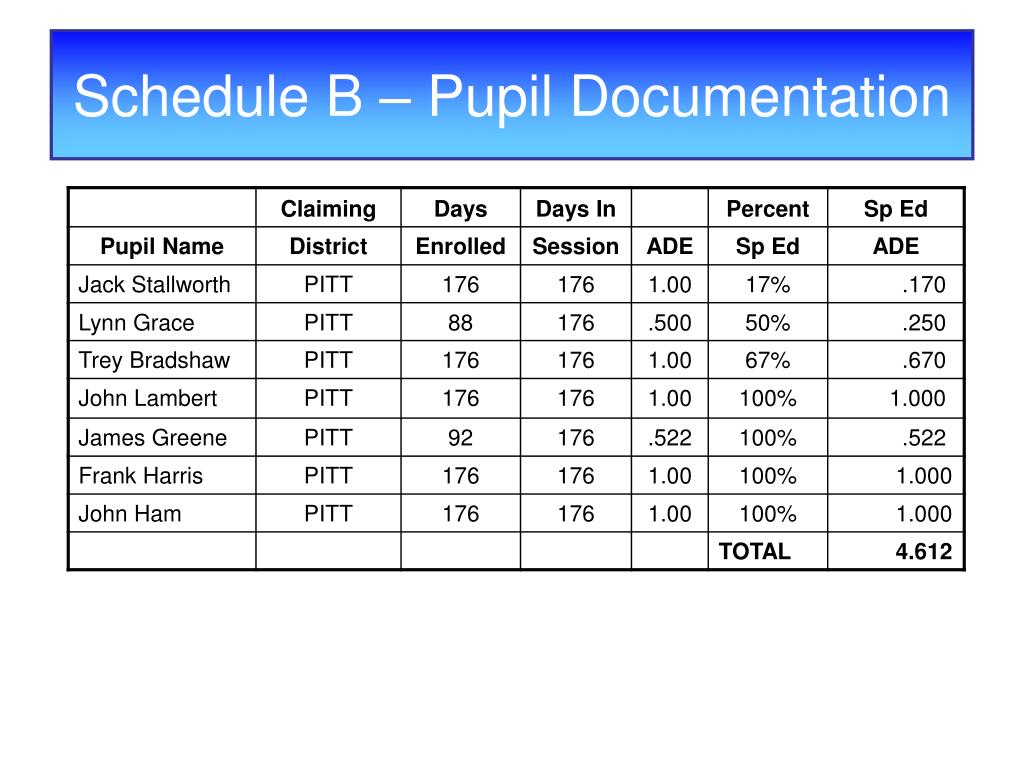 Schedule B – Pupil Documentation

| | Claiming | Days | Days In | | Percent | Sp Ed |
|---|---|---|---|---|---|---|
| Pupil Name | District | Enrolled | Session | ADE | Sp Ed | ADE |
| Jack Stallworth | PITT | 176 | 176 | 1.00 | 17% | .170 |
| Lynn Grace | PITT | 88 | 176 | .500 | 50% | .250 |
| Trey Bradshaw | PITT | 176 | 176 | 1.00 | 67% | .670 |
| John Lambert | PITT | 176 | 176 | 1.00 | 100% | 1.000 |
| James Greene | PITT | 92 | 176 | .522 | 100% | .522 |
| Frank Harris | PITT | 176 | 176 | 1.00 | 100% | 1.000 |
| John Ham | PITT | 176 | 176 | 1.00 | 100% | 1.000 |
| | | | | | TOTAL | 4.612 |